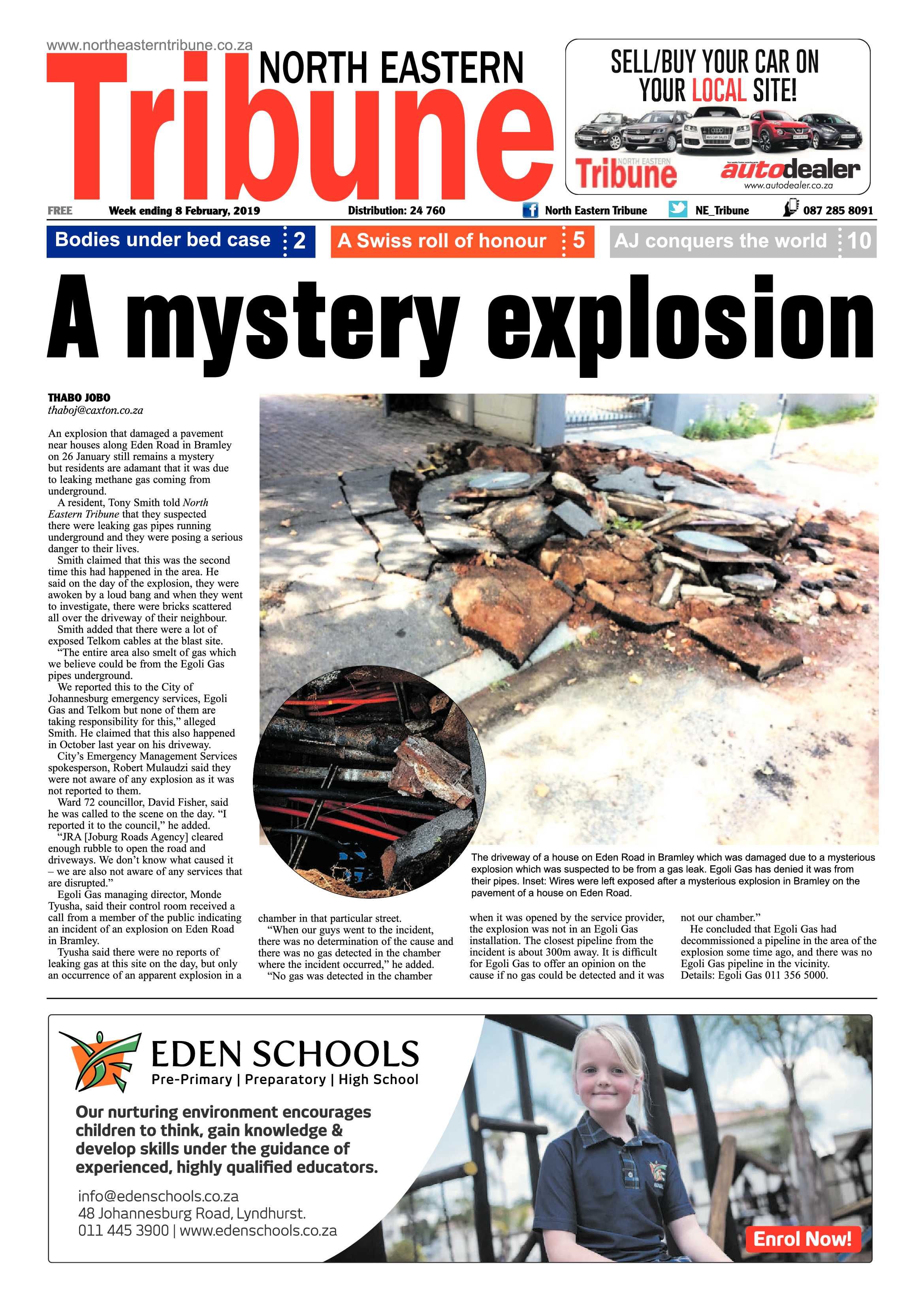 www.northeasterntribune.co.za

NORTH EASTERN

Tribune

SELL/BUY YOUR CAR ON YOUR LOCAL SITE!

NORTH EASTERN Tribune

autodealer
www.autodealer.co.za

FREE Week ending 8 February, 2019 Distribution: 24 760 North Eastern Tribune NE_Tribune 087 285 8091

Bodies under bed case 2

A Swiss roll of honour 5

AJ conquers the world 10

A mystery explosion

THABO JOBO
thaboj@caxton.co.za

An explosion that damaged a pavement near houses along Eden Road in Bramley on 26 January still remains a mystery but residents are adamant that it was due to leaking methane gas coming from underground.

A resident, Tony Smith told North Eastern Tribune that they suspected there were leaking gas pipes running underground and they were posing a serious danger to their lives.

Smith claimed that this was the second time this had happened in the area. He said on the day of the explosion, they were awoken by a loud bang and when they went to investigate, there were bricks scattered all over the driveway of their neighbour.

Smith added that there were a lot of exposed Telkom cables at the blast site.

"The entire area also smelt of gas which we believe could be from the Egoli Gas pipes underground.

We reported this to the City of Johannesburg emergency services, Egoli Gas and Telkom but none of them are taking responsibility for this," alleged Smith. He claimed that this also happened in October last year on his driveway.

City's Emergency Management Services spokesperson, Robert Mulaudzi said they were not aware of any explosion as it was not reported to them.

Ward 72 councillor, David Fisher, said he was called to the scene on the day. "I reported it to the council," he added.

"JRA [Joburg Roads Agency] cleared enough rubble to open the road and driveways. We don't know what caused it – we are also not aware of any services that are disrupted."

Egoli Gas managing director, Monde Tyusha, said their control room received a call from a member of the public indicating an incident of an explosion on Eden Road in Bramley.

Tyusha said there were no reports of leaking gas at this site on the day, but only an occurrence of an apparent explosion in a chamber in that particular street.

"When our guys went to the incident, there was no determination of the cause and there was no gas detected in the chamber where the incident occurred," he added.

"No gas was detected in the chamber when it was opened by the service provider, the explosion was not in an Egoli Gas installation. The closest pipeline from the incident is about 300m away. It is difficult for Egoli Gas to offer an opinion on the cause if no gas could be detected and it was not our chamber."

He concluded that Egoli Gas had decommissioned a pipeline in the area of the explosion some time ago, and there was no Egoli Gas pipeline in the vicinity.
Details: Egoli Gas 011 356 5000.

The driveway of a house on Eden Road in Bramley which was damaged due to a mysterious explosion which was suspected to be from a gas leak. Egoli Gas has denied it was from their pipes. Inset: Wires were left exposed after a mysterious explosion in Bramley on the pavement of a house on Eden Road.

EDEN SCHOOLS
Pre-Primary | Preparatory | High School

Our nurturing environment encourages children to think, gain knowledge & develop skills under the guidance of experienced, highly qualified educators.

info@edenschools.co.za
48 Johannesburg Road, Lyndhurst.
011 445 3900 | www.edenschools.co.za

Enrol Now!